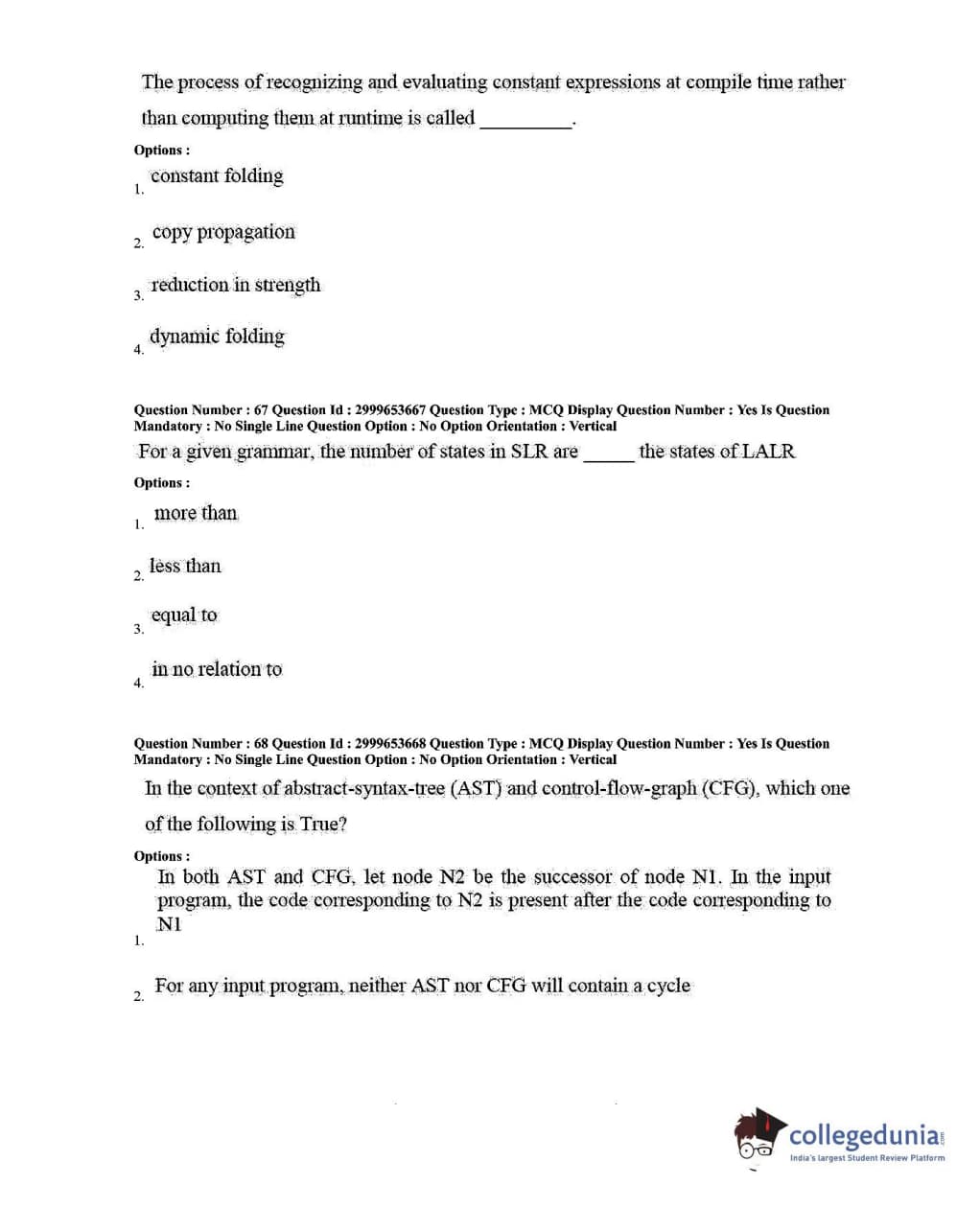 The process of recognizing and evaluating constant expressions at compile time rather than computing them at runtime is called _________.

Options :

1. constant folding

2. copy propagation

3. reduction in strength

4. dynamic folding

Question Number : 67 Question Id : 2999653667 Question Type : MCQ Display Question Number : Yes Is Question Mandatory : No Single Line Question Option : No Option Orientation : Vertical

For a given grammar, the number of states in SLR are _____ the states of LALR

Options :

1. more than

2. less than

3. equal to

4. in no relation to

Question Number : 68 Question Id : 2999653668 Question Type : MCQ Display Question Number : Yes Is Question Mandatory : No Single Line Question Option : No Option Orientation : Vertical

In the context of abstract-syntax-tree (AST) and control-flow-graph (CFG), which one of the following is True?

Options :

1. In both AST and CFG, let node N2 be the successor of node N1. In the input program, the code corresponding to N2 is present after the code corresponding to N1

2. For any input program, neither AST nor CFG will contain a cycle

collegedunia.com
India's largest Student Review Platform